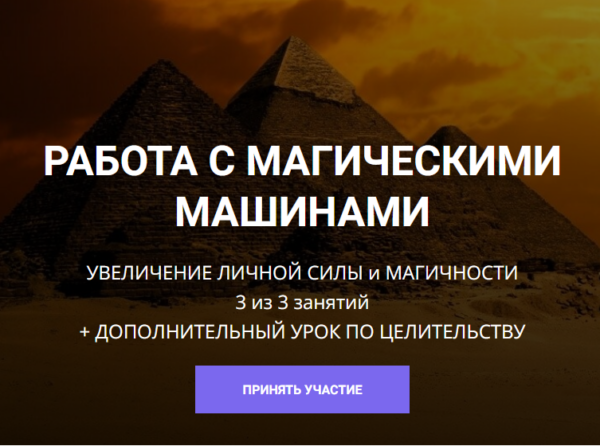 РАБОТА С МАГИЧЕСКИМИ МАШИНАМИ

УВЕЛИЧЕНИЕ ЛИЧНОЙ СИЛЫ и МАГИЧНОСТИ
3 из 3 занятий
+ ДОПОЛНИТЕЛЬНЫЙ УРОК ПО ЦЕЛИТЕЛЬСТВУ

ПРИНЯТЬ УЧАСТИЕ